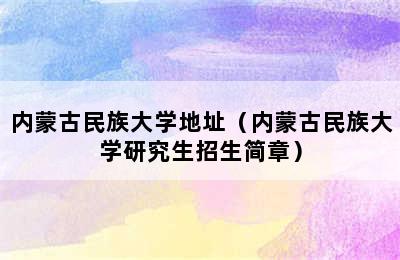 内蒙古民族大学地址（内蒙古民族大学研究生招生简章）